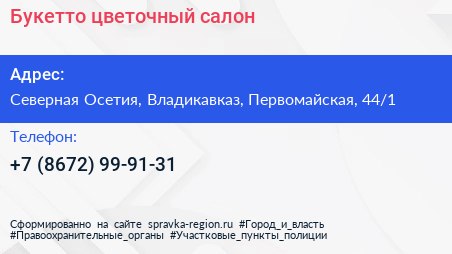 Букетто цветочный салон

Адрес:

Северная Осетия, Владикавказ, Первомайская, 44/1

Телефон:

+7 (8672) 99-91-31

Сформированно на сайте spravka-region.ru #Город_и_власть #Правоохранительные_органы #Участковые_пункты_полиции